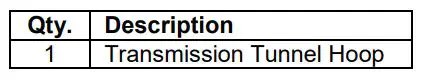 | Qty. | Description |
|---|---|
| 1 | Transmission Tunnel Hoop |